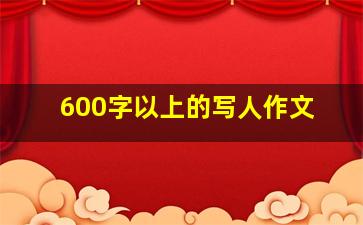 600字以上的写人作文